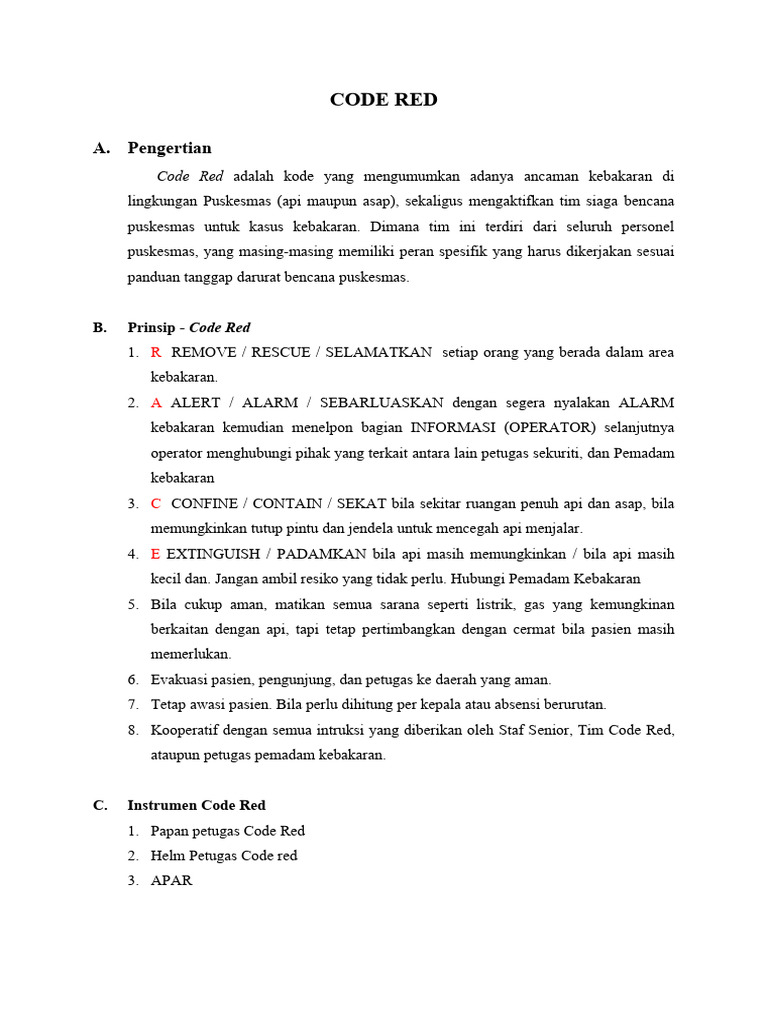 CODE RED

A. Pengertian

Code Red adalah kode yang mengumumkan adanya ancaman kebakaran di lingkungan Puskesmas (api maupun asap), sekaligus mengaktifkan tim siaga bencana puskesmas untuk kasus kebakaran. Dimana tim ini terdiri dari seluruh personel puskesmas, yang masing-masing memiliki peran spesifik yang harus dikerjakan sesuai panduan tanggap darurat bencana puskesmas.

B. Prinsip - Code Red

1. R REMOVE / RESCUE / SELAMATKAN setiap orang yang berada dalam area kebakaran.
2. A ALERT / ALARM / SEBARLUASKAN dengan segera nyalakan ALARM kebakaran kemudian menelpon bagian INFORMASI (OPERATOR) selanjutnya operator menghubungi pihak yang terkait antara lain petugas sekuriti, dan Pemadam kebakaran
3. C CONFINE / CONTAIN / SEKAT bila sekitar ruangan penuh api dan asap, bila memungkinkan tutup pintu dan jendela untuk mencegah api menjalar.
4. E EXTINGUISH / PADAMKAN bila api masih memungkinkan / bila api masih kecil dan. Jangan ambil resiko yang tidak perlu. Hubungi Pemadam Kebakaran
5. Bila cukup aman, matikan semua sarana seperti listrik, gas yang kemungkinan berkaitan dengan api, tapi tetap pertimbangkan dengan cermat bila pasien masih memerlukan.
6. Evakuasi pasien, pengunjung, dan petugas ke daerah yang aman.
7. Tetap awasi pasien. Bila perlu dihitung per kepala atau absensi berurutan.
8. Kooperatif dengan semua intruksi yang diberikan oleh Staf Senior, Tim Code Red, ataupun petugas pemadam kebakaran.

C. Instrumen Code Red

1. Papan petugas Code Red
2. Helm Petugas Code red
3. APAR